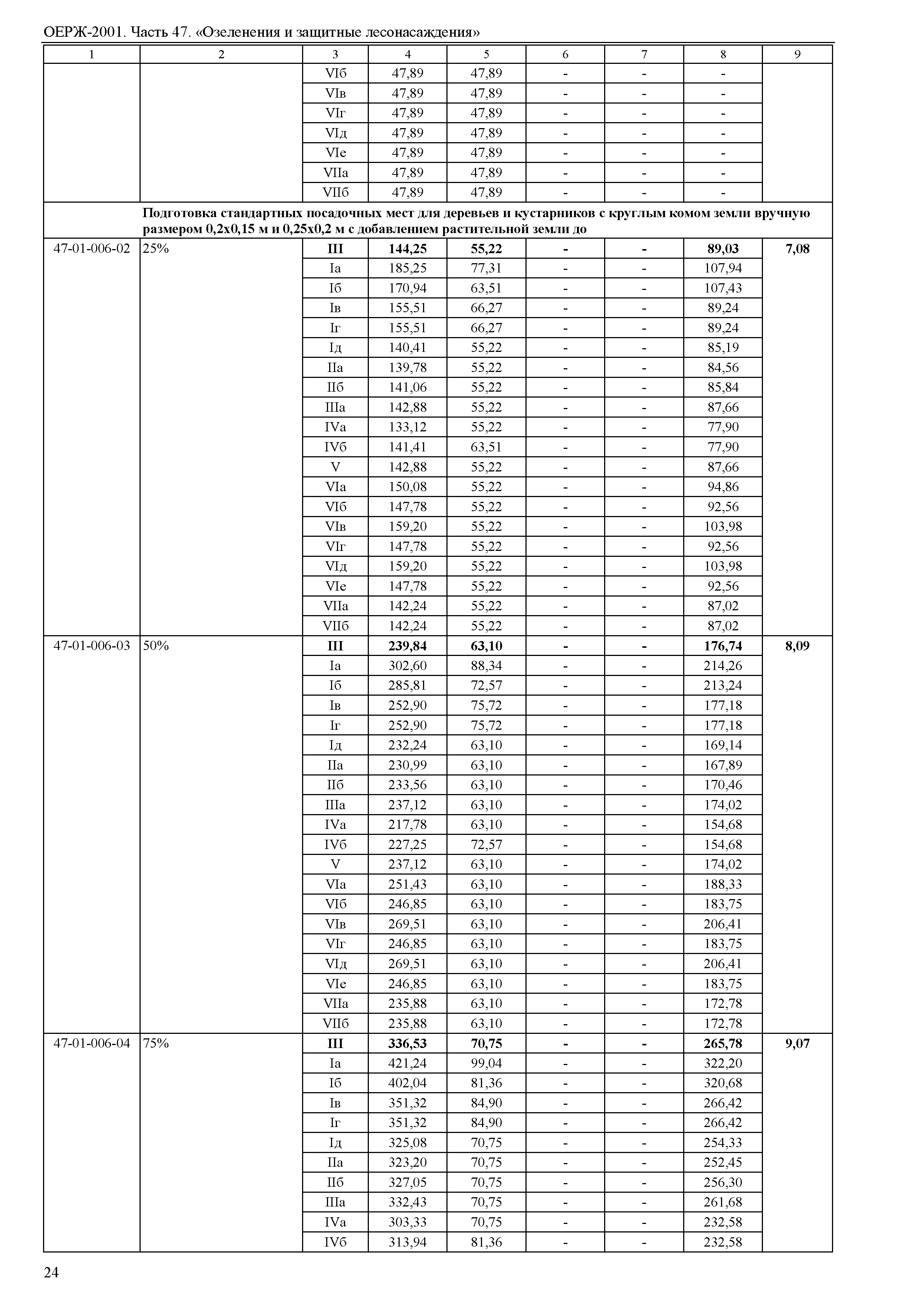 ОЕРЖ-2001. Часть 47. «Озеленения и защитные лесонасаждения»

| 1 | 2 | 3 | 4 | 5 | 6 | 7 | 8 | 9 |
|---|---|---|---|---|---|---|---|---|
| | | VIб | 47,89 | 47,89 | - | - | - | |
| | | VIв | 47,89 | 47,89 | - | - | - | |
| | | VIг | 47,89 | 47,89 | - | - | - | |
| | | VIд | 47,89 | 47,89 | - | - | - | |
| | | VIе | 47,89 | 47,89 | - | - | - | |
| | | VIIа | 47,89 | 47,89 | - | - | - | |
| | | VIIб | 47,89 | 47,89 | - | - | - | |
| | **Подготовка стандартных посадочных мест для деревьев и кустарников с круглым комом земли вручную размером 0,2х0,15 м и 0,25х0,2 м с добавлением растительной земли до** | | | | | | | |
| 47-01-006-02 | 25% | **III** | **144,25** | **55,22** | **-** | **-** | **89,03** | **7,08** |
| | | Iа | 185,25 | 77,31 | - | - | 107,94 | |
| | | Iб | 170,94 | 63,51 | - | - | 107,43 | |
| | | Iв | 155,51 | 66,27 | - | - | 89,24 | |
| | | Iг | 155,51 | 66,27 | - | - | 89,24 | |
| | | Iд | 140,41 | 55,22 | - | - | 85,19 | |
| | | IIа | 139,78 | 55,22 | - | - | 84,56 | |
| | | IIб | 141,06 | 55,22 | - | - | 85,84 | |
| | | IIIа | 142,88 | 55,22 | - | - | 87,66 | |
| | | IVа | 133,12 | 55,22 | - | - | 77,90 | |
| | | IVб | 141,41 | 63,51 | - | - | 77,90 | |
| | | V | 142,88 | 55,22 | - | - | 87,66 | |
| | | VIа | 150,08 | 55,22 | - | - | 94,86 | |
| | | VIб | 147,78 | 55,22 | - | - | 92,56 | |
| | | VIв | 159,20 | 55,22 | - | - | 103,98 | |
| | | VIг | 147,78 | 55,22 | - | - | 92,56 | |
| | | VIд | 159,20 | 55,22 | - | - | 103,98 | |
| | | VIе | 147,78 | 55,22 | - | - | 92,56 | |
| | | VIIа | 142,24 | 55,22 | - | - | 87,02 | |
| | | VIIб | 142,24 | 55,22 | - | - | 87,02 | |
| 47-01-006-03 | 50% | **III** | **239,84** | **63,10** | **-** | **-** | **176,74** | **8,09** |
| | | Iа | 302,60 | 88,34 | - | - | 214,26 | |
| | | Iб | 285,81 | 72,57 | - | - | 213,24 | |
| | | Iв | 252,90 | 75,72 | - | - | 177,18 | |
| | | Iг | 252,90 | 75,72 | - | - | 177,18 | |
| | | Iд | 232,24 | 63,10 | - | - | 169,14 | |
| | | IIа | 230,99 | 63,10 | - | - | 167,89 | |
| | | IIб | 233,56 | 63,10 | - | - | 170,46 | |
| | | IIIа | 237,12 | 63,10 | - | - | 174,02 | |
| | | IVа | 217,78 | 63,10 | - | - | 154,68 | |
| | | IVб | 227,25 | 72,57 | - | - | 154,68 | |
| | | V | 237,12 | 63,10 | - | - | 174,02 | |
| | | VIа | 251,43 | 63,10 | - | - | 188,33 | |
| | | VIб | 246,85 | 63,10 | - | - | 183,75 | |
| | | VIв | 269,51 | 63,10 | - | - | 206,41 | |
| | | VIг | 246,85 | 63,10 | - | - | 183,75 | |
| | | VIд | 269,51 | 63,10 | - | - | 206,41 | |
| | | VIе | 246,85 | 63,10 | - | - | 183,75 | |
| | | VIIа | 235,88 | 63,10 | - | - | 172,78 | |
| | | VIIб | 235,88 | 63,10 | - | - | 172,78 | |
| 47-01-006-04 | 75% | **III** | **336,53** | **70,75** | **-** | **-** | **265,78** | **9,07** |
| | | Iа | 421,24 | 99,04 | - | - | 322,20 | |
| | | Iб | 402,04 | 81,36 | - | - | 320,68 | |
| | | Iв | 351,32 | 84,90 | - | - | 266,42 | |
| | | Iг | 351,32 | 84,90 | - | - | 266,42 | |
| | | Iд | 325,08 | 70,75 | - | - | 254,33 | |
| | | IIа | 323,20 | 70,75 | - | - | 252,45 | |
| | | IIб | 327,05 | 70,75 | - | - | 256,30 | |
| | | IIIа | 332,43 | 70,75 | - | - | 261,68 | |
| | | IVа | 303,33 | 70,75 | - | - | 232,58 | |
| | | IVб | 313,94 | 81,36 | - | - | 232,58 | |

24